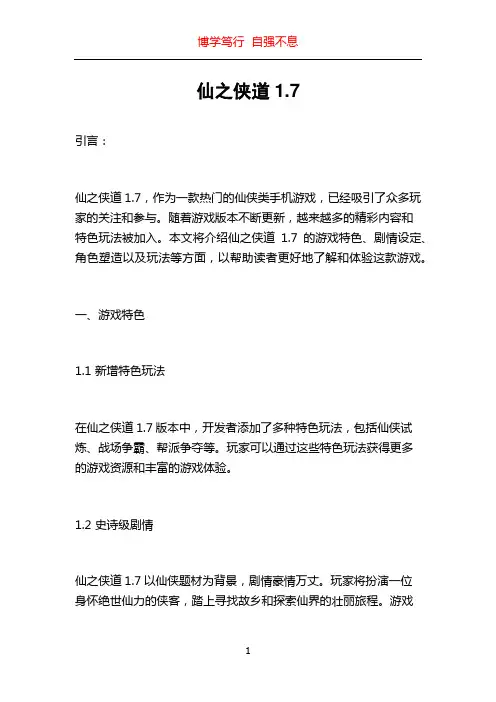 博学笃行 自强不息

仙之侠道 1.7

引言：

仙之侠道 1.7，作为一款热门的仙侠类手机游戏，已经吸引了众多玩家的关注和参与。随着游戏版本不断更新，越来越多的精彩内容和特色玩法被加入。本文将介绍仙之侠道 1.7 的游戏特色、剧情设定、角色塑造以及玩法等方面，以帮助读者更好地了解和体验这款游戏。

一、游戏特色

1.1 新增特色玩法

在仙之侠道 1.7 版本中，开发者添加了多种特色玩法，包括仙侠试炼、战场争霸、帮派争夺等。玩家可以通过这些特色玩法获得更多的游戏资源和丰富的游戏体验。

1.2 史诗级剧情

仙之侠道 1.7 以仙侠题材为背景，剧情豪情万丈。玩家将扮演一位身怀绝世仙力的侠客，踏上寻找故乡和探索仙界的壮丽旅程。游戏

1